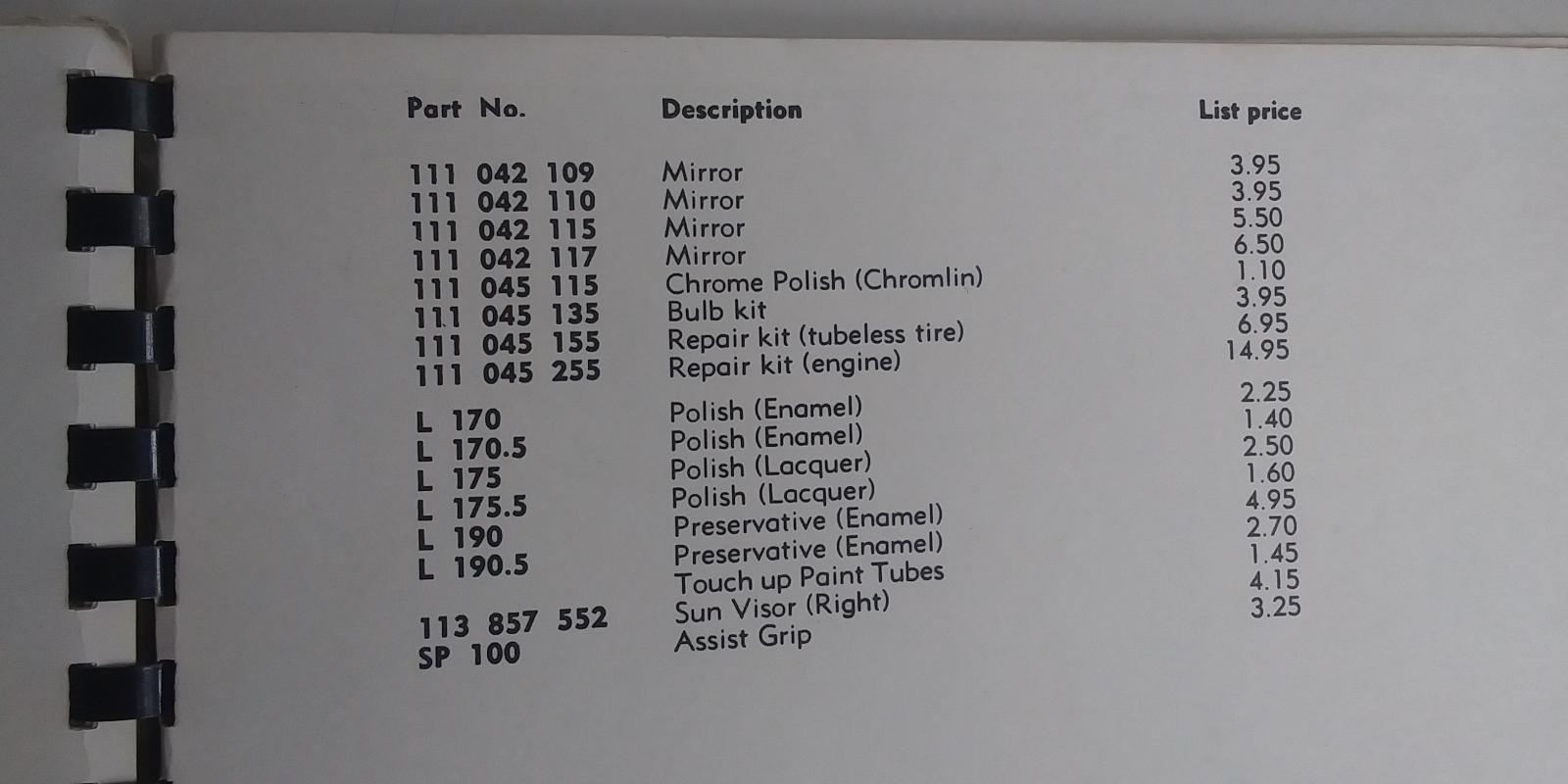 | Part No. | Description | List price |
|---|---|---|
| 111 042 109 | Mirror | 3.95 |
| 111 042 110 | Mirror | 3.95 |
| 111 042 115 | Mirror | 5.50 |
| 111 042 117 | Mirror | 6.50 |
| 111 045 115 | Chrome Polish (Chromlin) | 1.10 |
| 111 045 135 | Bulb kit | 3.95 |
| 111 045 155 | Repair kit (tubeless tire) | 6.95 |
| 111 045 255 | Repair kit (engine) | 14.95 |
| L 170 | Polish (Enamel) | 2.25 |
| L 170.5 | Polish (Enamel) | 1.40 |
| L 175 | Polish (Lacquer) | 2.50 |
| L 175.5 | Polish (Lacquer) | 1.60 |
| L 190 | Preservative (Enamel) | 4.95 |
| L 190.5 | Preservative (Enamel) | 2.70 |
| | Touch up Paint Tubes | 1.45 |
| 113 857 552 | Sun Visor (Right) | 4.15 |
| SP 100 | Assist Grip | 3.25 |